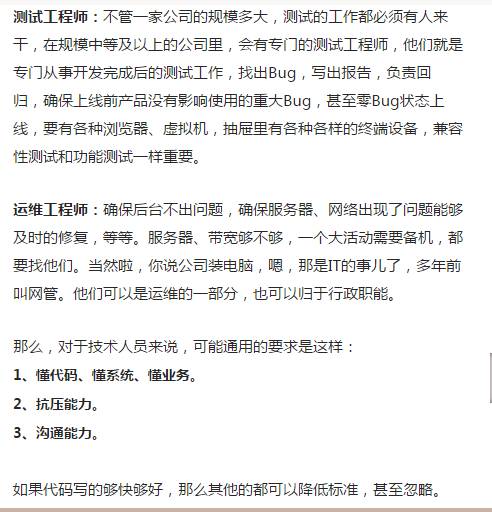 测试工程师：不管一家公司的规模多大，测试的工作都必须有人来干，在规模中等及以上的公司里，会有专门的测试工程师，他们就是专门从事开发完成后的测试工作，找出Bug，写出报告，负责回归，确保上线前产品没有影响使用的重大Bug，甚至零Bug状态上线，要有各种浏览器、虚拟机，抽屉里有各种各样的终端设备，兼容性测试和功能测试一样重要。

运维工程师：确保后台不出问题，确保服务器、网络出现了问题能够及时的修复，等等。服务器、带宽够不够，一个大活动需要备机，都要找他们。当然啦，你说公司装电脑，嗯，那是IT的事儿了，多年前叫网管。他们可以是运维的一部分，也可以归于行政职能。

那么，对于技术人员来说，可能通用的要求是这样：
1、懂代码、懂系统、懂业务。
2、抗压能力。
3、沟通能力。

如果代码写的够快够好，那么其他的都可以降低标准，甚至忽略。